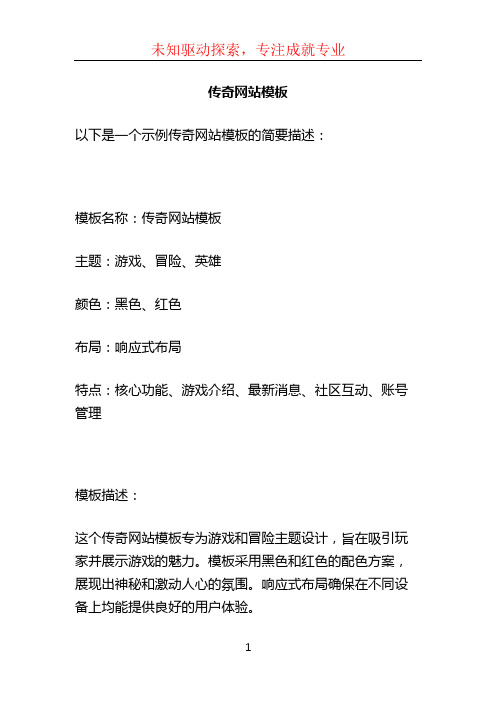 未知驱动探索，专注成就专业

传奇网站模板

以下是一个示例传奇网站模板的简要描述：

模板名称：传奇网站模板

主题：游戏、冒险、英雄

颜色：黑色、红色

布局：响应式布局

特点：核心功能、游戏介绍、最新消息、社区互动、账号管理

模板描述：

这个传奇网站模板专为游戏和冒险主题设计，旨在吸引玩家并展示游戏的魅力。模板采用黑色和红色的配色方案，展现出神秘和激动人心的氛围。响应式布局确保在不同设备上均能提供良好的用户体验。

1